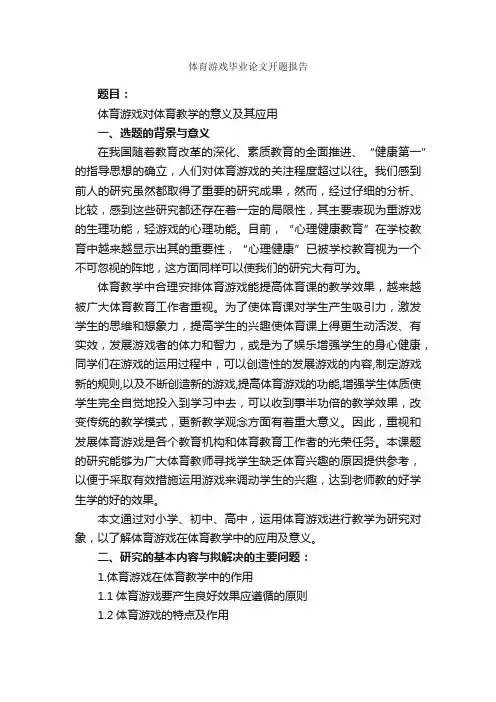 体育游戏毕业论文开题报告

题目：

体育游戏对体育教学的意义及其应用

一、选题的背景与意义

在我国随着教育改革的深化、素质教育的全面推进、“健康第一”的指导思想的确立，人们对体育游戏的关注程度超过以往。我们感到前人的研究虽然都取得了重要的研究成果，然而，经过仔细的分析、比较，感到这些研究都还存在着一定的局限性，其主要表现为重游戏的生理功能，轻游戏的心理功能。目前，“心理健康教育”在学校教育中越来越显示出其的重要性，“心理健康”已被学校教育视为一个不可忽视的阵地，这方面同样可以使我们的研究大有可为。

体育教学中合理安排体育游戏能提高体育课的教学效果，越来越被广大体育教育工作者重视。为了使体育课对学生产生吸引力，激发学生的思维和想象力，提高学生的兴趣使体育课上得更生动活泼、有实效，发展游戏者的体力和智力，或是为了娱乐增强学生的身心健康，同学们在游戏的运用过程中，可以创造性的发展游戏的内容,制定游戏新的规则,以及不断创造新的游戏,提高体育游戏的功能,增强学生体质使学生完全自觉地投入到学习中去，可以收到事半功倍的教学效果，改变传统的教学模式，更新教学观念方面有着重大意义。因此，重视和发展体育游戏是各个教育机构和体育教育工作者的光荣任务。本课题的研究能够为广大体育教师寻找学生缺乏体育兴趣的原因提供参考，以便于采取有效措施运用游戏来调动学生的兴趣，达到老师教的好学生学的好的效果。

本文通过对小学、初中、高中，运用体育游戏进行教学为研究对象，以了解体育游戏在体育教学中的应用及意义。

二、研究的基本内容与拟解决的主要问题：

1.体育游戏在体育教学中的作用

1.1 体育游戏要产生良好效果应遵循的原则

1.2 体育游戏的特点及作用